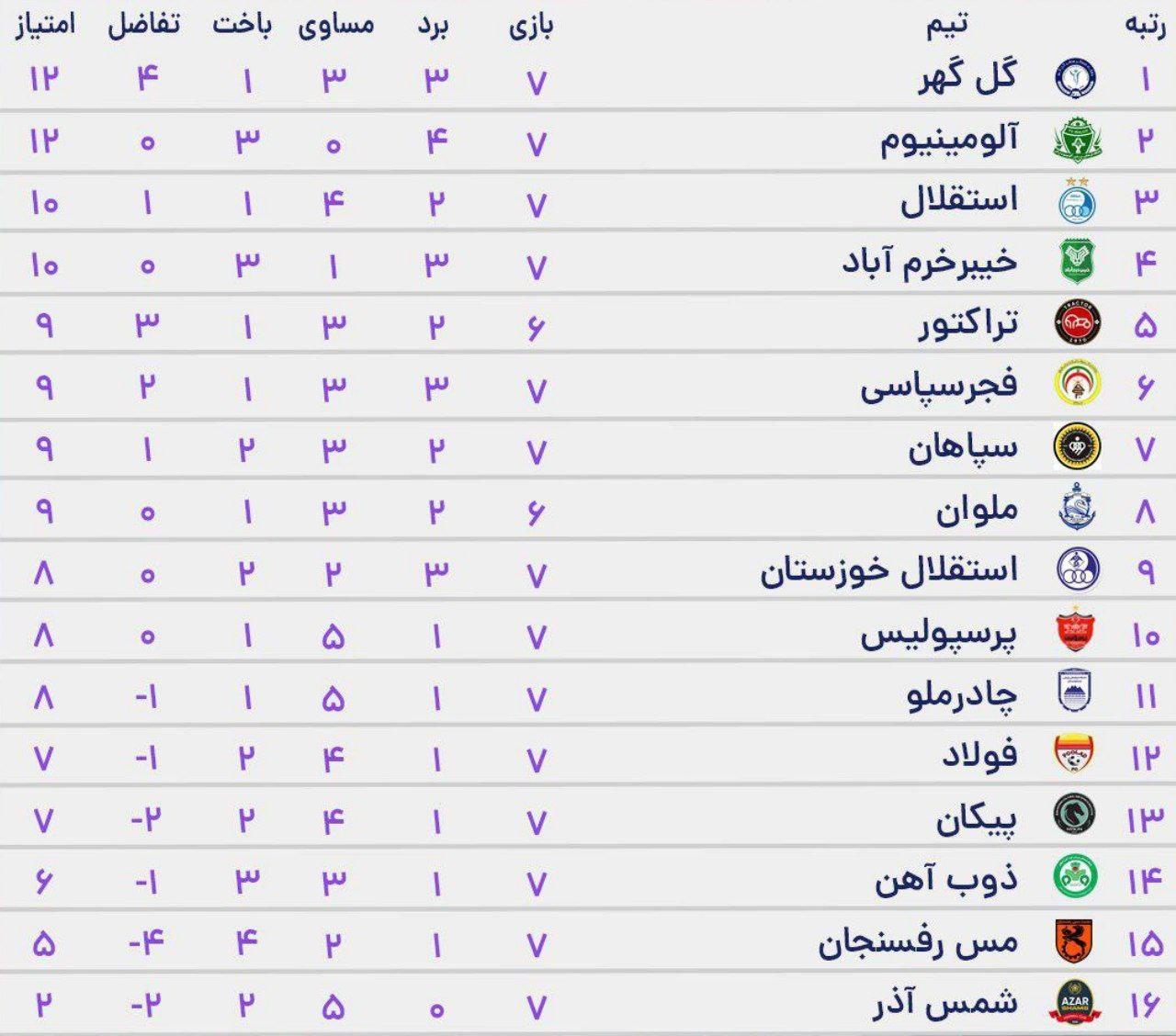 | رتبه | تیم | بازی | برد | مساوی | باخت | تفاضل | امتیاز |
|---|---|---|---|---|---|---|---|
| ۱ | گل گهر | ۷ | ۳ | ۳ | ۱ | ۴ | ۱۲ |
| ۲ | آلومینیوم | ۷ | ۴ | ۰ | ۳ | ۰ | ۱۲ |
| ۳ | استقلال | ۷ | ۲ | ۴ | ۱ | ۱ | ۱۰ |
| ۴ | خیبرخرم آباد | ۷ | ۳ | ۱ | ۳ | ۰ | ۱۰ |
| ۵ | تراکتور | ۶ | ۲ | ۳ | ۱ | ۳ | ۹ |
| ۶ | فجرسپاسی | ۷ | ۳ | ۳ | ۱ | ۲ | ۹ |
| ۷ | سپاهان | ۷ | ۲ | ۳ | ۲ | ۱ | ۹ |
| ۸ | ملوان | ۶ | ۲ | ۳ | ۱ | ۰ | ۹ |
| ۹ | استقلال خوزستان | ۷ | ۳ | ۲ | ۲ | ۰ | ۸ |
| ۱۰ | پرسپولیس | ۷ | ۱ | ۵ | ۱ | ۰ | ۸ |
| ۱۱ | چادرملو | ۷ | ۱ | ۵ | ۱ | -۱ | ۸ |
| ۱۲ | فولاد | ۷ | ۱ | ۴ | ۲ | -۱ | ۷ |
| ۱۳ | پیکان | ۷ | ۱ | ۴ | ۲ | -۲ | ۷ |
| ۱۴ | ذوب آهن | ۷ | ۱ | ۳ | ۳ | -۱ | ۶ |
| ۱۵ | مس رفسنجان | ۷ | ۱ | ۲ | ۴ | -۴ | ۵ |
| ۱۶ | شمس آذر | ۷ | ۰ | ۵ | ۲ | -۲ | ۲ |